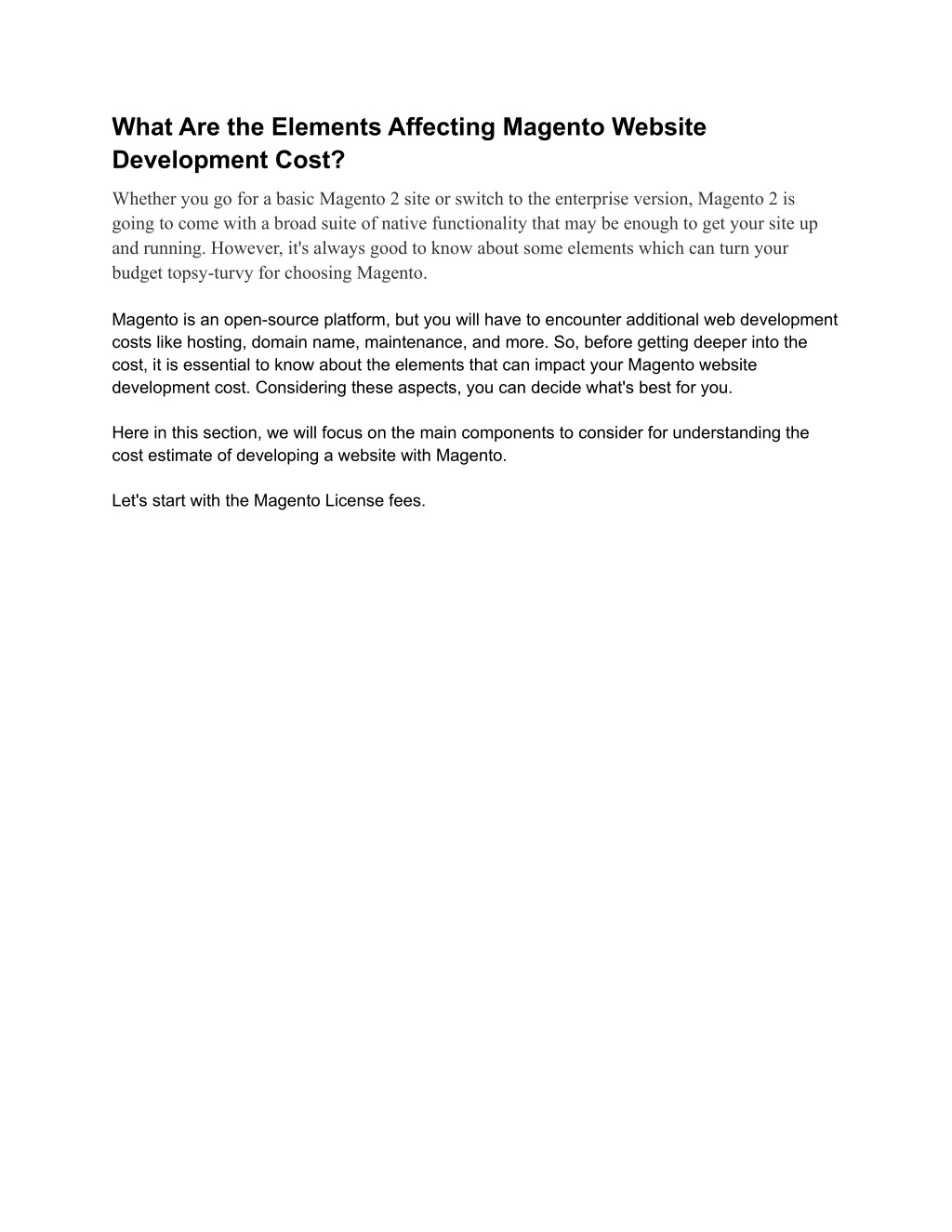 What Are the Elements Affecting Magento Website Development Cost?

Whether you go for a basic Magento 2 site or switch to the enterprise version, Magento 2 is going to come with a broad suite of native functionality that may be enough to get your site up and running. However, it's always good to know about some elements which can turn your budget topsy-turvy for choosing Magento.

Magento is an open-source platform, but you will have to encounter additional web development costs like hosting, domain name, maintenance, and more. So, before getting deeper into the cost, it is essential to know about the elements that can impact your Magento website development cost. Considering these aspects, you can decide what's best for you.

Here in this section, we will focus on the main components to consider for understanding the cost estimate of developing a website with Magento.

Let's start with the Magento License fees.